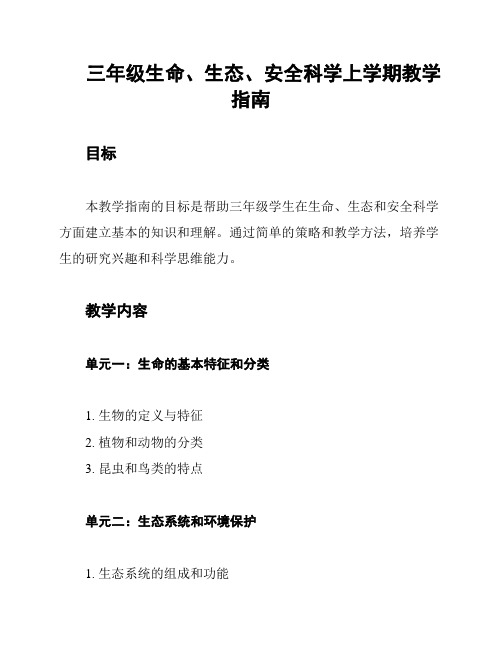 三年级生命、生态、安全科学上学期教学指南

目标

本教学指南的目标是帮助三年级学生在生命、生态和安全科学方面建立基本的知识和理解。通过简单的策略和教学方法，培养学生的研究兴趣和科学思维能力。

教学内容

单元一：生命的基本特征和分类

1. 生物的定义与特征
2. 植物和动物的分类
3. 昆虫和鸟类的特点

单元二：生态系统和环境保护

1. 生态系统的组成和功能